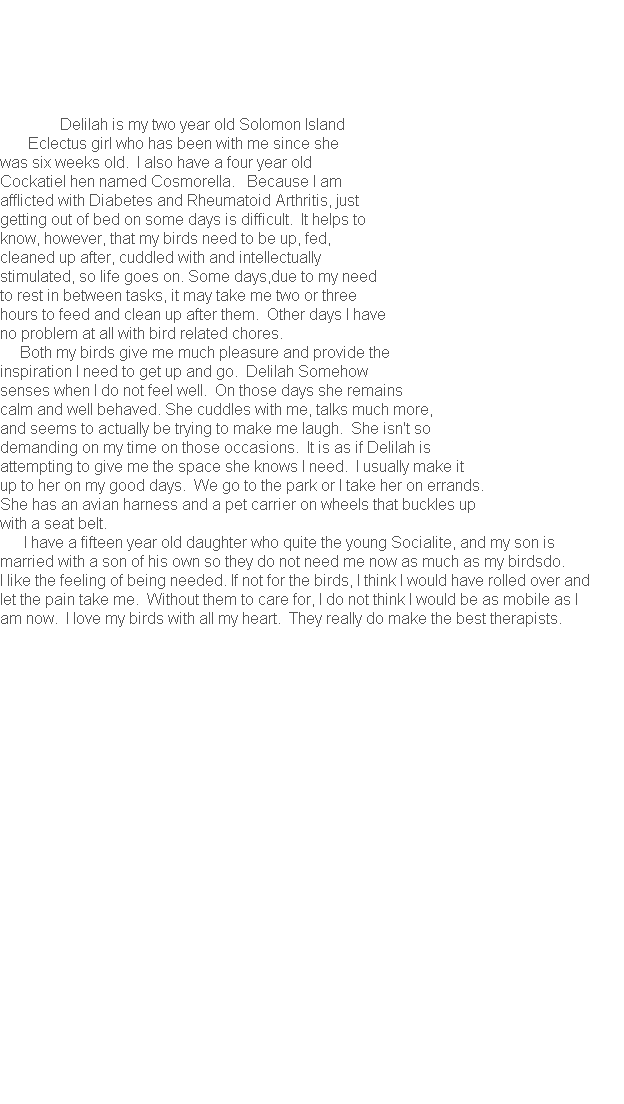 Delilah is my two year old Solomon Island Eclectus girl who has been with me since she was six weeks old. I also have a four year old Cockatiel hen named Cosmorella. Because I am afflicted with Diabetes and Rheumatoid Arthritis, just getting out of bed on some days is difficult. It helps to know, however, that my birds need to be up, fed, cleaned up after, cuddled with and intellectually stimulated, so life goes on. Some days,due to my need to rest in between tasks, it may take me two or three hours to feed and clean up after them. Other days I have no problem at all with bird related chores.

Both my birds give me much pleasure and provide the inspiration I need to get up and go. Delilah Somehow senses when I do not feel well. On those days she remains calm and well behaved. She cuddles with me, talks much more, and seems to actually be trying to make me laugh. She isn't so demanding on my time on those occasions. It is as if Delilah is attempting to give me the space she knows I need. I usually make it up to her on my good days. We go to the park or I take her on errands. She has an avian harness and a pet carrier on wheels that buckles up with a seat belt.

I have a fifteen year old daughter who quite the young Socialite, and my son is married with a son of his own so they do not need me now as much as my birdsdo. I like the feeling of being needed. If not for the birds, I think I would have rolled over and let the pain take me. Without them to care for, I do not think I would be as mobile as I am now. I love my birds with all my heart. They really do make the best therapists.